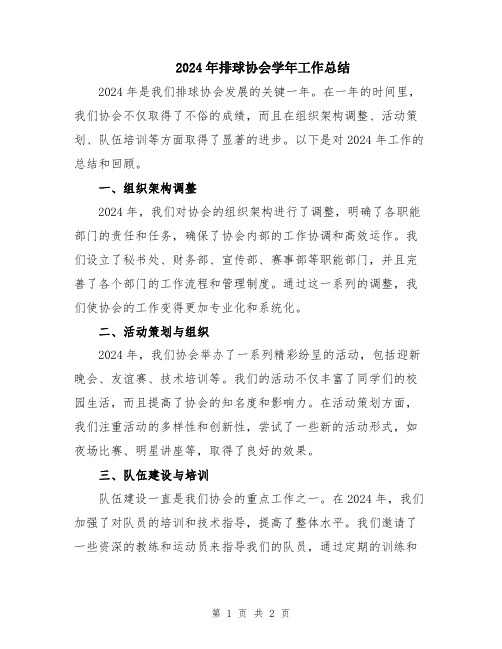 2024年排球协会学年工作总结

2024年是我们排球协会发展的关键一年。在一年的时间里，我们协会不仅取得了不俗的成绩，而且在组织架构调整、活动策划、队伍培训等方面取得了显著的进步。以下是对2024年工作的总结和回顾。

一、组织架构调整

2024年，我们对协会的组织架构进行了调整，明确了各职能部门的责任和任务，确保了协会内部的工作协调和高效运作。我们设立了秘书处、财务部、宣传部、赛事部等职能部门，并且完善了各个部门的工作流程和管理制度。通过这一系列的调整，我们使协会的工作变得更加专业化和系统化。

二、活动策划与组织

2024年，我们协会举办了一系列精彩纷呈的活动，包括迎新晚会、友谊赛、技术培训等。我们的活动不仅丰富了同学们的校园生活，而且提高了协会的知名度和影响力。在活动策划方面，我们注重活动的多样性和创新性，尝试了一些新的活动形式，如夜场比赛、明星讲座等，取得了良好的效果。

三、队伍建设与培训

队伍建设一直是我们协会的重点工作之一。在2024年，我们加强了对队员的培训和技术指导，提高了整体水平。我们邀请了一些资深的教练和运动员来指导我们的队员，通过定期的训练和

第 1 页 共 2 页